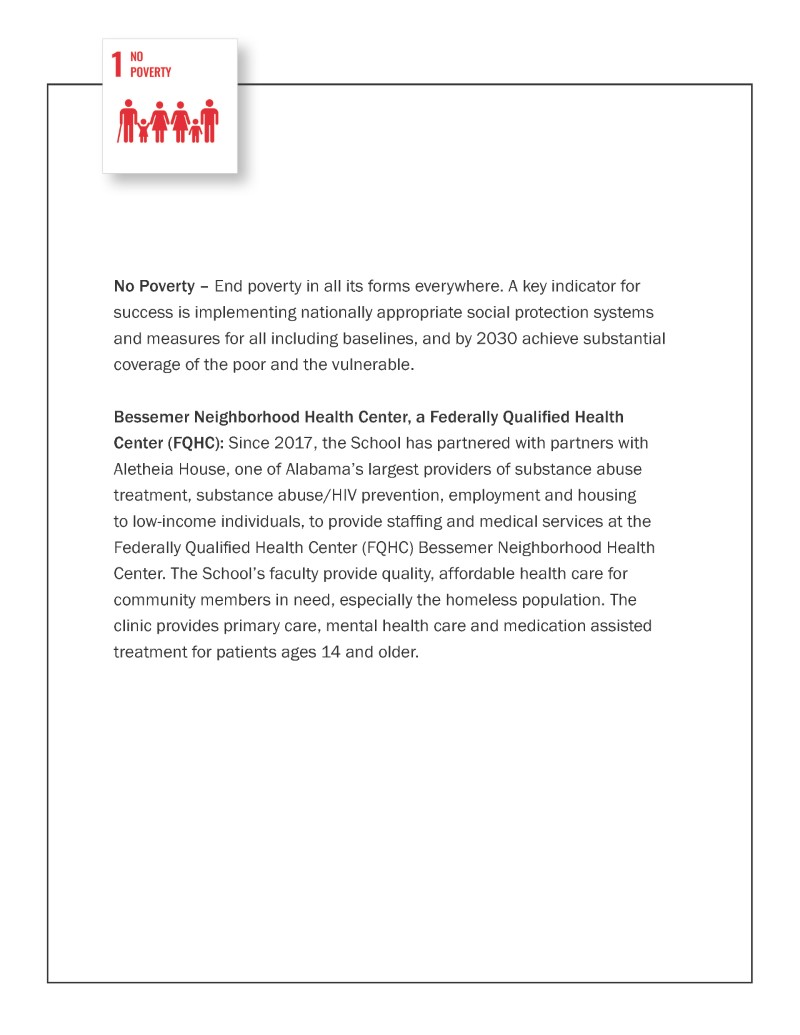 1 NO POVERTY

No Poverty – End poverty in all its forms everywhere. A key indicator for success is implementing nationally appropriate social protection systems and measures for all including baselines, and by 2030 achieve substantial coverage of the poor and the vulnerable.

Bessemer Neighborhood Health Center, a Federally Qualified Health Center (FQHC): Since 2017, the School has partnered with partners with Aletheia House, one of Alabama's largest providers of substance abuse treatment, substance abuse/HIV prevention, employment and housing to low-income individuals, to provide staffing and medical services at the Federally Qualified Health Center (FQHC) Bessemer Neighborhood Health Center. The School's faculty provide quality, affordable health care for community members in need, especially the homeless population. The clinic provides primary care, mental health care and medication assisted treatment for patients ages 14 and older.